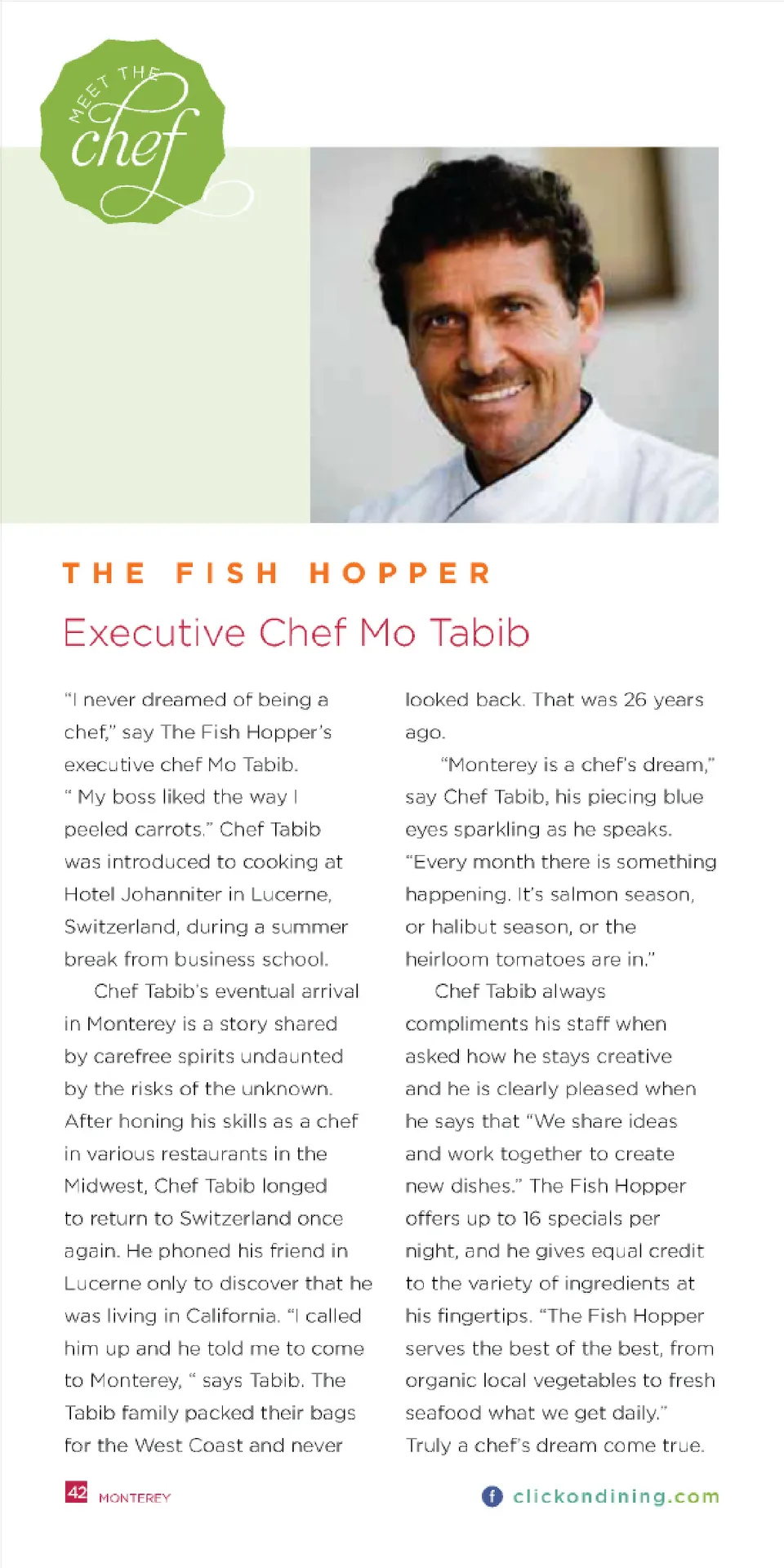 MEET THE chef

THE FISH HOPPER

Executive Chef Mo Tabib

"I never dreamed of being a chef," say The Fish Hopper's executive chef Mo Tabib. " My boss liked the way I peeled carrots." Chef Tabib was introduced to cooking at Hotel Johanniter in Lucerne, Switzerland, during a summer break from business school.

Chef Tabib's eventual arrival in Monterey is a story shared by carefree spirits undaunted by the risks of the unknown. After honing his skills as a chef in various restaurants in the Midwest, Chef Tabib longed to return to Switzerland once again. He phoned his friend in Lucerne only to discover that he was living in California. "I called him up and he told me to come to Monterey, " says Tabib. The Tabib family packed their bags for the West Coast and never looked back. That was 26 years ago.

"Monterey is a chef's dream," say Chef Tabib, his piecing blue eyes sparkling as he speaks. "Every month there is something happening. It's salmon season, or halibut season, or the heirloom tomatoes are in."

Chef Tabib always compliments his staff when asked how he stays creative and he is clearly pleased when he says that "We share ideas and work together to create new dishes." The Fish Hopper offers up to 16 specials per night, and he gives equal credit to the variety of ingredients at his fingertips. "The Fish Hopper serves the best of the best, from organic local vegetables to fresh seafood what we get daily." Truly a chef's dream come true.

42 MONTEREY

clickondining.com